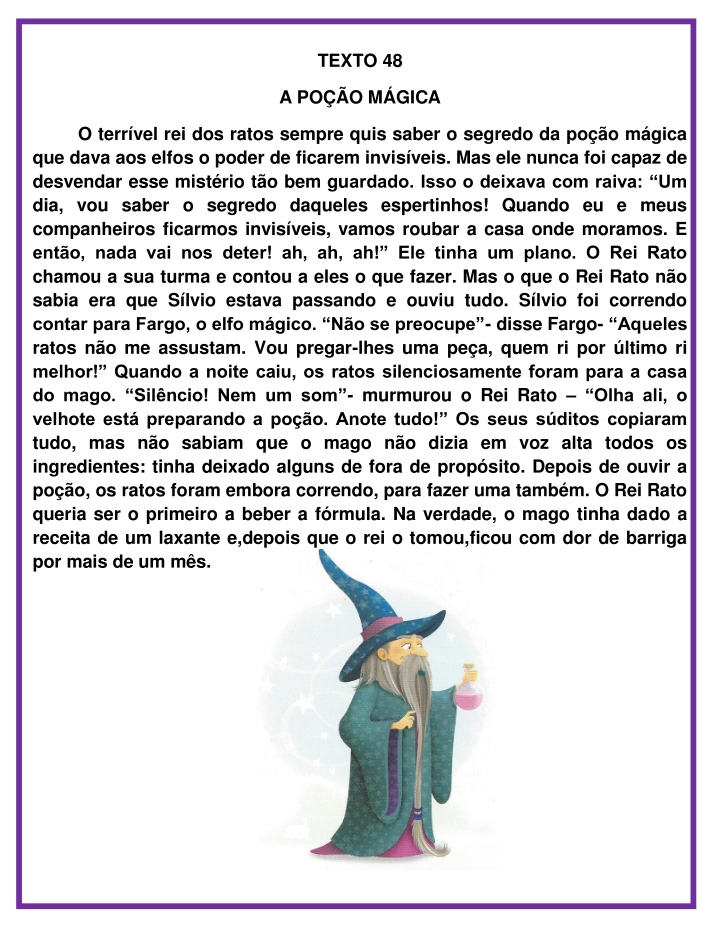 TEXTO 48

A POÇÃO MÁGICA

O terrível rei dos ratos sempre quis saber o segredo da poção mágica que dava aos elfos o poder de ficarem invisíveis. Mas ele nunca foi capaz de desvendar esse mistério tão bem guardado. Isso o deixava com raiva: “Um dia, vou saber o segredo daqueles espertinhos! Quando eu e meus companheiros ficarmos invisíveis, vamos roubar a casa onde moramos. E então, nada vai nos deter! ah, ah, ah!” Ele tinha um plano. O Rei Rato chamou a sua turma e contou a eles o que fazer. Mas o que o Rei Rato não sabia era que Sílvio estava passando e ouviu tudo. Sílvio foi correndo contar para Fargo, o elfo mágico. “Não se preocupe”- disse Fargo- “Aqueles ratos não me assustam. Vou pregar-lhes uma peça, quem ri por último ri melhor!” Quando a noite caiu, os ratos silenciosamente foram para a casa do mago. “Silêncio! Nem um som”- murmurou o Rei Rato – “Olha ali, o velhote está preparando a poção. Anote tudo!” Os seus súditos copiaram tudo, mas não sabiam que o mago não dizia em voz alta todos os ingredientes: tinha deixado alguns de fora de propósito. Depois de ouvir a poção, os ratos foram embora correndo, para fazer uma também. O Rei Rato queria ser o primeiro a beber a fórmula. Na verdade, o mago tinha dado a receita de um laxante e,depois que o rei o tomou,ficou com dor de barriga por mais de um mês.